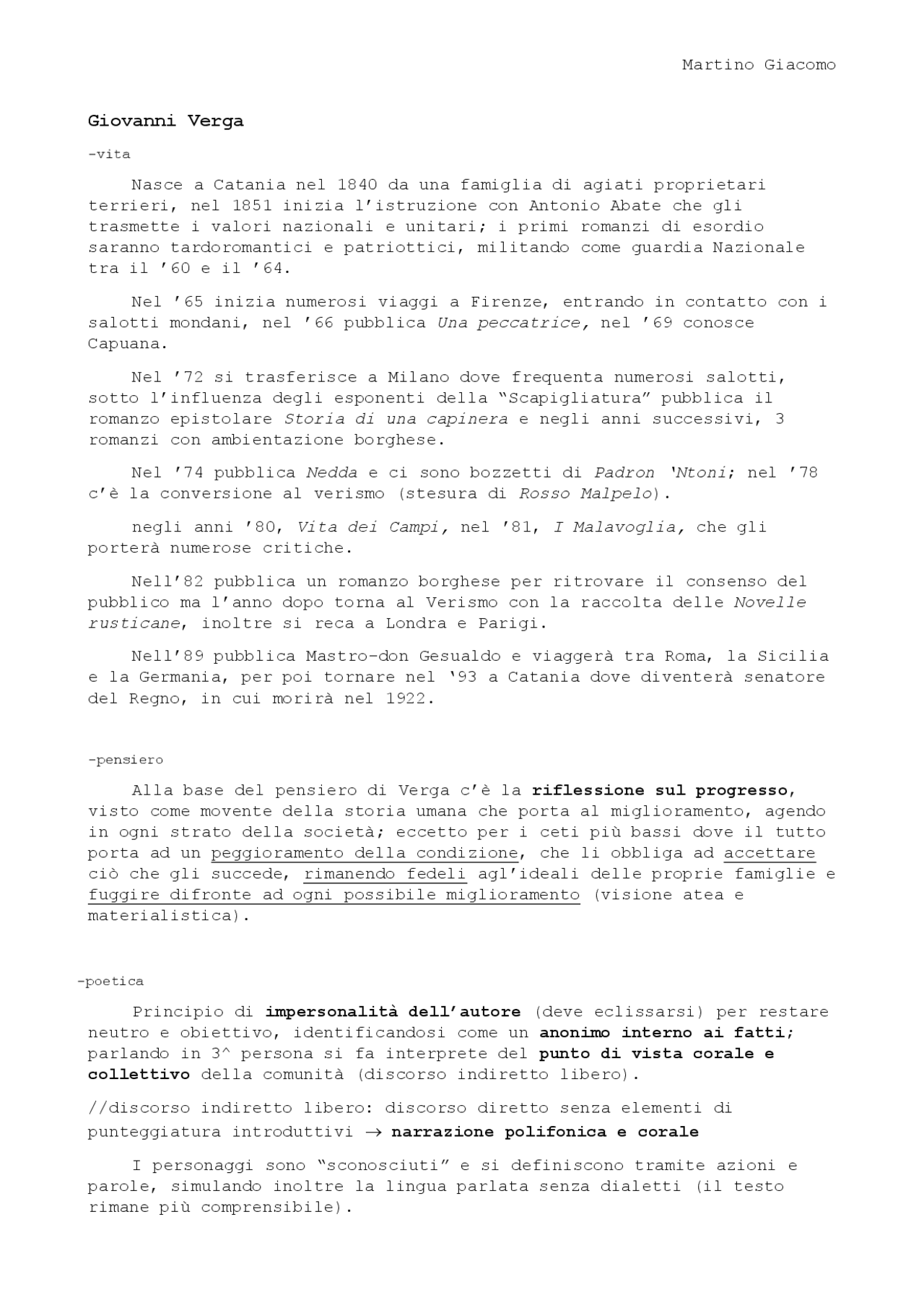 Martino Giacomo

Giovanni Verga

-vita

Nasce a Catania nel 1840 da una famiglia di agiati proprietari terrieri, nel 1851 inizia l'istruzione con Antonio Abate che gli trasmette i valori nazionali e unitari; i primi romanzi di esordio saranno tardoromantici e patriottici, militando come guardia Nazionale tra il '60 e il '64.

Nel '65 inizia numerosi viaggi a Firenze, entrando in contatto con i salotti mondani, nel '66 pubblica Una peccatrice, nel '69 conosce Capuana.

Nel '72 si trasferisce a Milano dove frequenta numerosi salotti, sotto l'influenza degli esponenti della "Scapigliatura" pubblica il romanzo epistolare Storia di una capinera e negli anni successivi, 3 romanzi con ambientazione borghese.

Nel '74 pubblica Nedda e ci sono bozzetti di Padron 'Ntoni; nel '78 c'è la conversione al verismo (stesura di Rosso Malpelo).

negli anni '80, Vita dei Campi, nel '81, I Malavoglia, che gli porterà numerose critiche.

Nell'82 pubblica un romanzo borghese per ritrovare il consenso del pubblico ma l'anno dopo torna al Verismo con la raccolta delle Novelle rusticane, inoltre si reca a Londra e Parigi.

Nell'89 pubblica Mastro-don Gesualdo e viaggerà tra Roma, la Sicilia e la Germania, per poi tornare nel '93 a Catania dove diventerà senatore del Regno, in cui morirà nel 1922.

-pensiero

Alla base del pensiero di Verga c'è la riflessione sul progresso, visto come movente della storia umana che porta al miglioramento, agendo in ogni strato della società; eccetto per i ceti più bassi dove il tutto porta ad un peggioramento della condizione, che li obbliga ad accettare ciò che gli succede, rimanendo fedeli agl'ideali delle proprie famiglie e fuggire difronte ad ogni possibile miglioramento (visione atea e materialistica).

-poetica

Principio di impersonalità dell'autore (deve eclissarsi) per restare neutro e obiettivo, identificandosi come un anonimo interno ai fatti; parlando in 3^ persona si fa interprete del punto di vista corale e collettivo della comunità (discorso indiretto libero).

//discorso indiretto libero: discorso diretto senza elementi di punteggiatura introduttivi → narrazione polifonica e corale

I personaggi sono "sconosciuti" e si definiscono tramite azioni e parole, simulando inoltre la lingua parlata senza dialetti (il testo rimane più comprensibile).